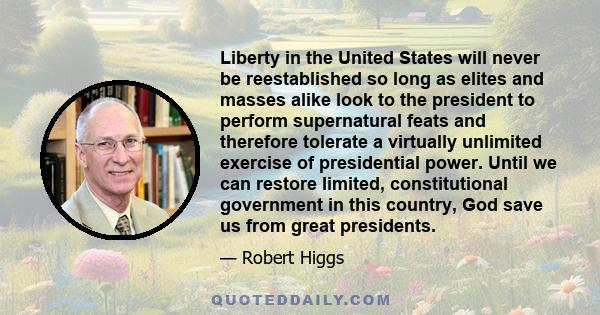 Liberty in the United States will never be reestablished so long as elites and masses alike look to the president to perform supernatural feats and therefore tolerate a virtually unlimited exercise of presidential power. Until we can restore limited, constitutional government in this country, God save us from great presidents.

— Robert Higgs

QUOTEDDAILY.COM